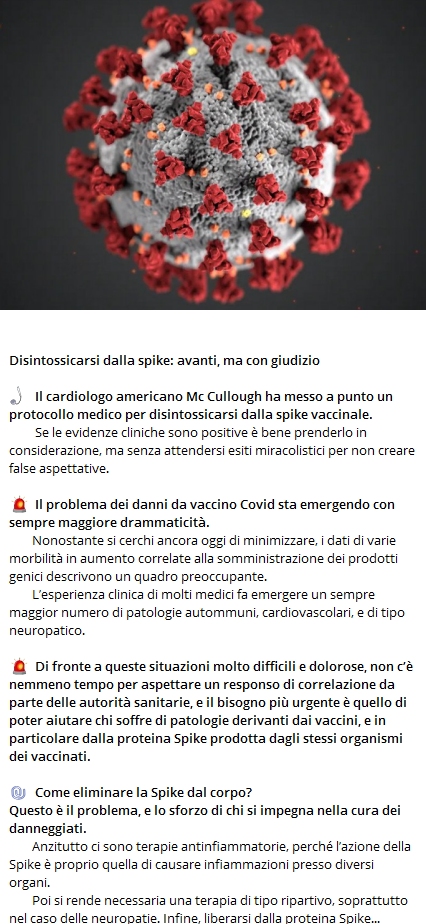 Disintossicarsi dalla spike: avanti, ma con giudizio

Il cardiologo americano Mc Cullough ha messo a punto un protocollo medico per disintossicarsi dalla spike vaccinale.
Se le evidenze cliniche sono positive è bene prenderlo in considerazione, ma senza attendersi esiti miracolistici per non creare false aspettative.

Il problema dei danni da vaccino Covid sta emergendo con sempre maggiore drammaticità.
Nonostante si cerchi ancora oggi di minimizzare, i dati di varie morbilità in aumento correlate alla somministrazione dei prodotti genici descrivono un quadro preoccupante.
L'esperienza clinica di molti medici fa emergere un sempre maggior numero di patologie autommuni, cardiovascolari, e di tipo neuropatico.

Di fronte a queste situazioni molto difficili e dolorose, non c'è nemmeno tempo per aspettare un responso di correlazione da parte delle autorità sanitarie, e il bisogno più urgente è quello di poter aiutare chi soffre di patologie derivanti dai vaccini, e in particolare dalla proteina Spike prodotta dagli stessi organismi dei vaccinati.

Come eliminare la Spike dal corpo?
Questo è il problema, e lo sforzo di chi si impegna nella cura dei danneggiati.
Anzitutto ci sono terapie antinfiammatorie, perché l'azione della Spike è proprio quella di causare infiammazioni presso diversi organi.
Poi si rende necessaria una terapia di tipo ripartivo, soprattutto nel caso delle neuropatie. Infine, liberarsi dalla proteina Spike...